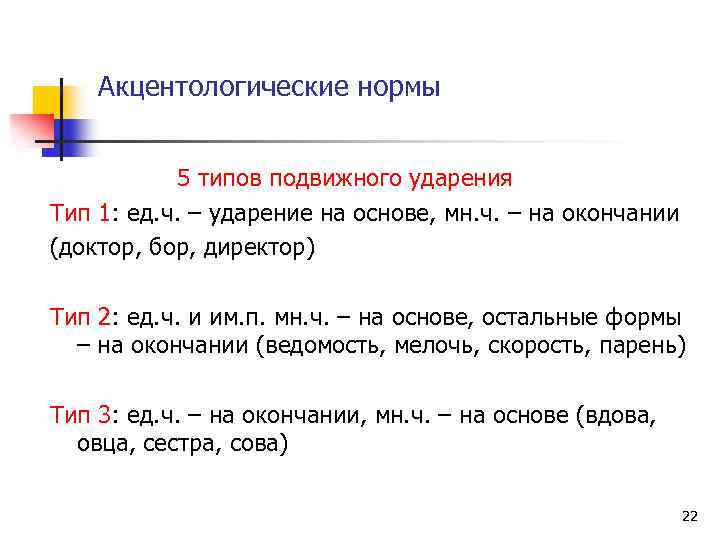 Акцентологические нормы

5 типов подвижного ударения

Тип 1: ед.ч. – ударение на основе, мн.ч. – на окончании (доктор, бор, директор)

Тип 2: ед.ч. и им.п. мн.ч. – на основе, остальные формы – на окончании (ведомость, мелочь, скорость, парень)

Тип 3: ед.ч. – на окончании, мн.ч. – на основе (вдова, овца, сестра, сова)

22